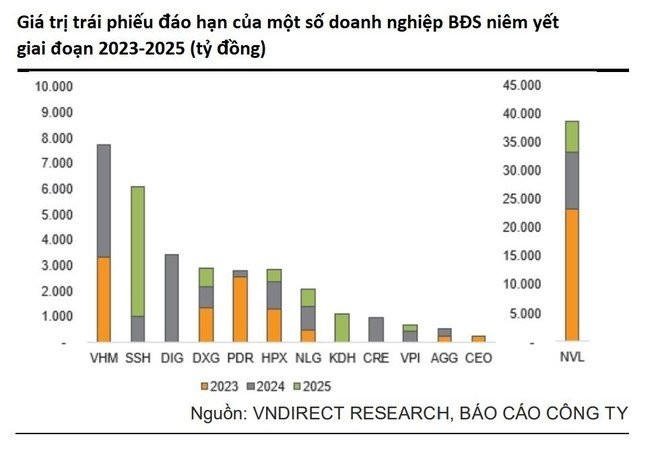 Giá trị trái phiếu đáo hạn của một số doanh nghiệp BĐS niêm yết giai đoạn 2023-2025 (tỷ đồng)

10.000
9.000
8.000
7.000
6.000
5.000
4.000
3.000
2.000
1.000
-

VHM SSH DIG DXG PDR HPX NLG KDH CRE VPI AGG CEO

45.000
40.000
35.000
30.000
25.000
20.000
15.000
10.000
5.000
-

NVL

2023 2024 2025

Nguồn: VNDIRECT RESEARCH, BÁO CÁO CÔNG TY